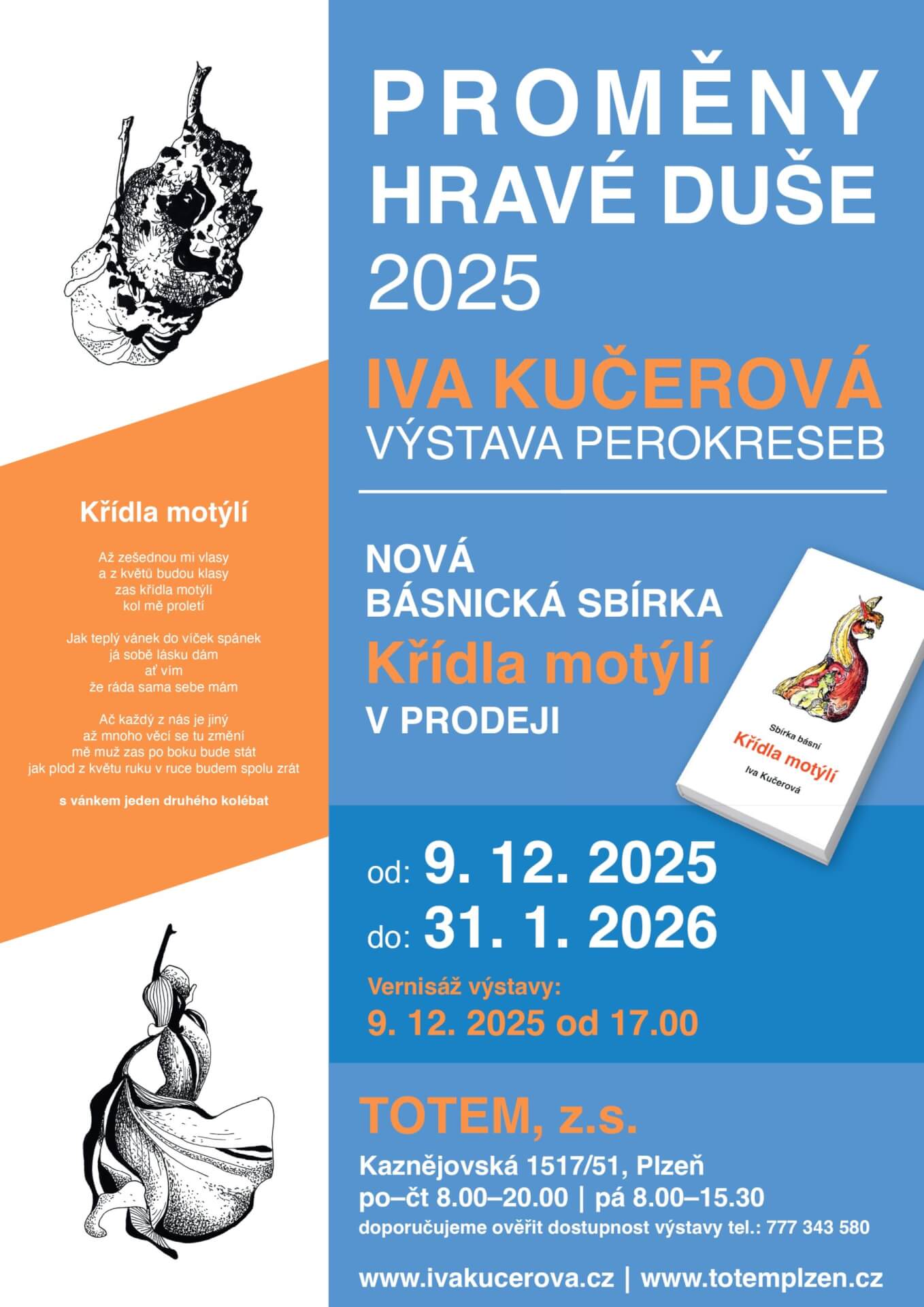 Křídla motýlí

Až zešednou mi vlasy
a z květů budou klasy
zas křídla motýlí
kol mě proletí

Jak teplý vánek do víček spánek
já sobě lásku dám
ať vím
že ráda sama sebe mám

Ač každý z nás je jiný
až mnoho věcí se tu změní
mě muž zas po boku bude stát
jak plod z květu ruku v ruce budem spolu zrát

s vánkem jeden druhého kolébat

PROMĚNY
HRAVÉ DUŠE
2025

IVA KUČEROVÁ
VÝSTAVA PEROKRESEB

NOVÁ
BÁSNICKÁ SBÍRKA
Křídla motýlí
V PRODEJI

Sbírka básní
Křídla motýlí
Iva Kučerová

od: 9. 12. 2025
do: 31. 1. 2026

Vernisáž výstavy:
9. 12. 2025 od 17.00

TOTEM, z.s.
Kaznějovská 1517/51, Plzeň
po–čt 8.00–20.00 | pá 8.00–15.30
doporučujeme ověřit dostupnost výstavy tel.: 777 343 580

www.ivakucerova.cz | www.totemplzen.cz